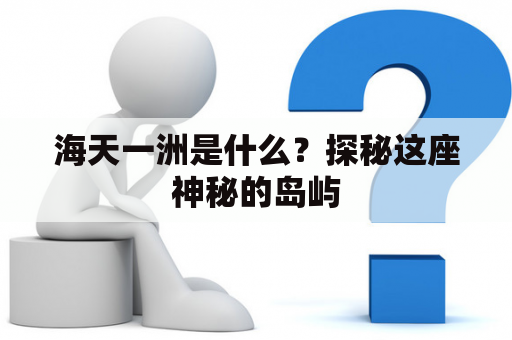 海天一洲是什么？探秘这座神秘的岛屿